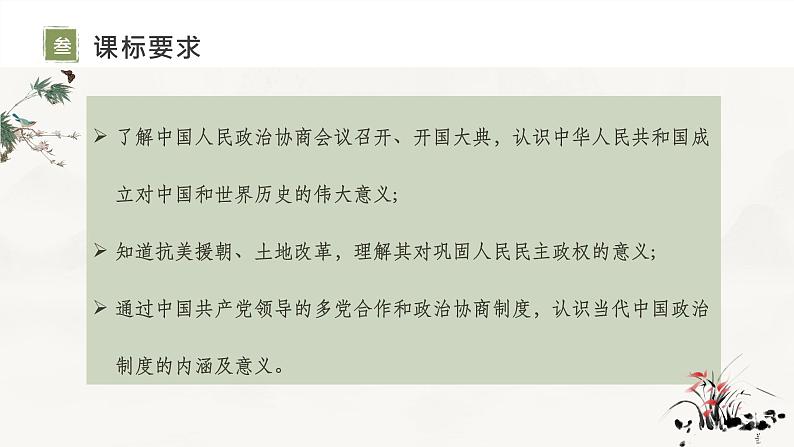 叁 课标要求

➢ 了解中国人民政治协商会议召开、开国大典，认识中华人民共和国成立对中国和世界历史的伟大意义；

➢ 知道抗美援朝、土地改革，理解其对巩固人民民主政权的意义；

➢ 通过中国共产党领导的多党合作和政治协商制度，认识当代中国政治制度的内涵及意义。